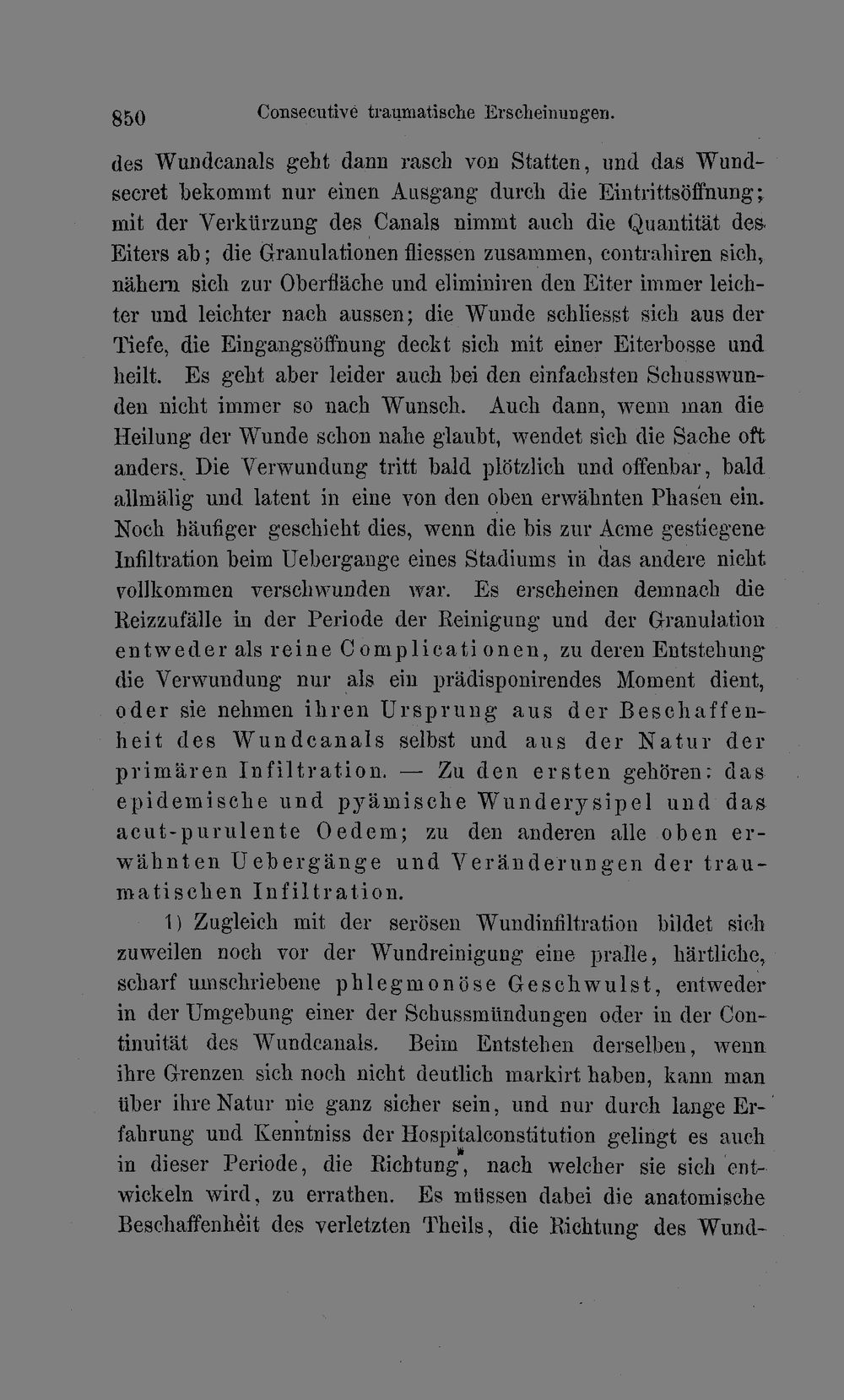 850 Consecutive traumatische Erscheinungen.

des Wundcanals geht dann rasch von Statten, und das Wundsecret bekommt nur einen Ausgang durch die Eintrittsöffnung; mit der Verkürzung des Canals nimmt auch die Quantität des Eiters ab; die Granulationen fliessen zusammen, contrahiren sich, nähern sich zur Oberfläche und eliminiren den Eiter immer leichter und leichter nach aussen; die Wunde schliesst sich aus der Tiefe, die Eingangsöffnung deckt sich mit einer Eiterbosse und heilt. Es geht aber leider auch bei den einfachsten Schusswunden nicht immer so nach Wunsch. Auch dann, wenn man die Heilung der Wunde schon nahe glaubt, wendet sich die Sache oft anders. Die Verwundung tritt bald plötzlich und offenbar, bald allmälig und latent in eine von den oben erwähnten Phasen ein. Noch häufiger geschieht dies, wenn die bis zur Acme gestiegene Infiltration beim Uebergange eines Stadiums in das andere nicht vollkommen verschwunden war. Es erscheinen demnach die Reizzufälle in der Periode der Reinigung und der Granulation entweder als reine Complicationen, zu deren Entstehung die Verwundung nur als ein prädisponirendes Moment dient, oder sie nehmen ihren Ursprung aus der Beschaffenheit des Wundcanals selbst und aus der Natur der primären Infiltration. — Zu den ersten gehören: das epidemische und pyämische Wunderysipel und das acut-purulente Oedem; zu den anderen alle oben erwähnten Uebergänge und Veränderungen der traumatischen Infiltration.

1) Zugleich mit der serösen Wundinfiltration bildet sich zuweilen noch vor der Wundreinigung eine pralle, härtliche, scharf umschriebene phlegmonöse Geschwulst, entweder in der Umgebung einer der Schussmündungen oder in der Continuität des Wundcanals. Beim Entstehen derselben, wenn ihre Grenzen sich noch nicht deutlich markirt haben, kann man über ihre Natur nie ganz sicher sein, und nur durch lange Erfahrung und Kenntniss der Hospitalconstitution gelingt es auch in dieser Periode, die Richtung, nach welcher sie sich entwickeln wird, zu errathen. Es müssen dabei die anatomische Beschaffenheit des verletzten Theils, die Richtung des Wund-